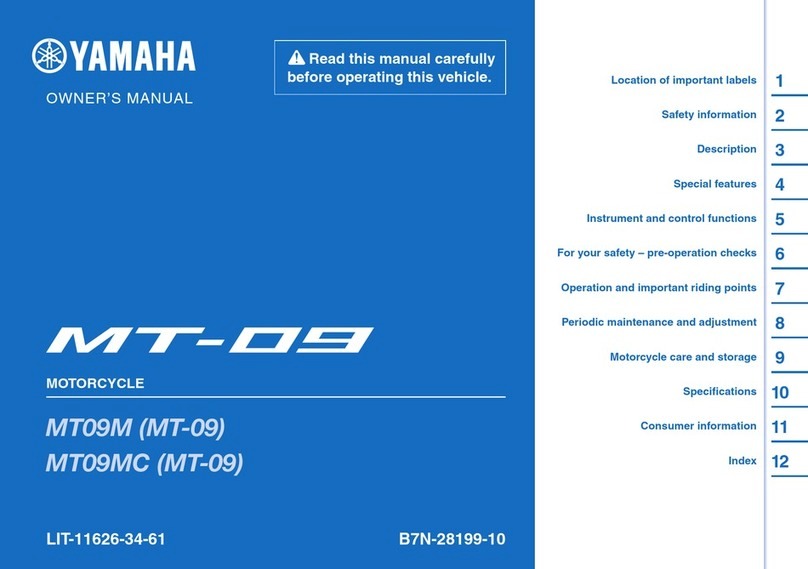 YAMAHA

OWNER'S MANUAL

Read this manual carefully before operating this vehicle.

MT-09

MOTORCYCLE

MT09M (MT-09)
MT09MC (MT-09)

LIT-11626-34-61

B7N-28199-10

Location of important labels 1

Safety information 2

Description 3

Special features 4

Instrument and control functions 5

For your safety – pre-operation checks 6

Operation and important riding points 7

Periodic maintenance and adjustment 8

Motorcycle care and storage 9

Specifications 10

Consumer information 11

Index 12